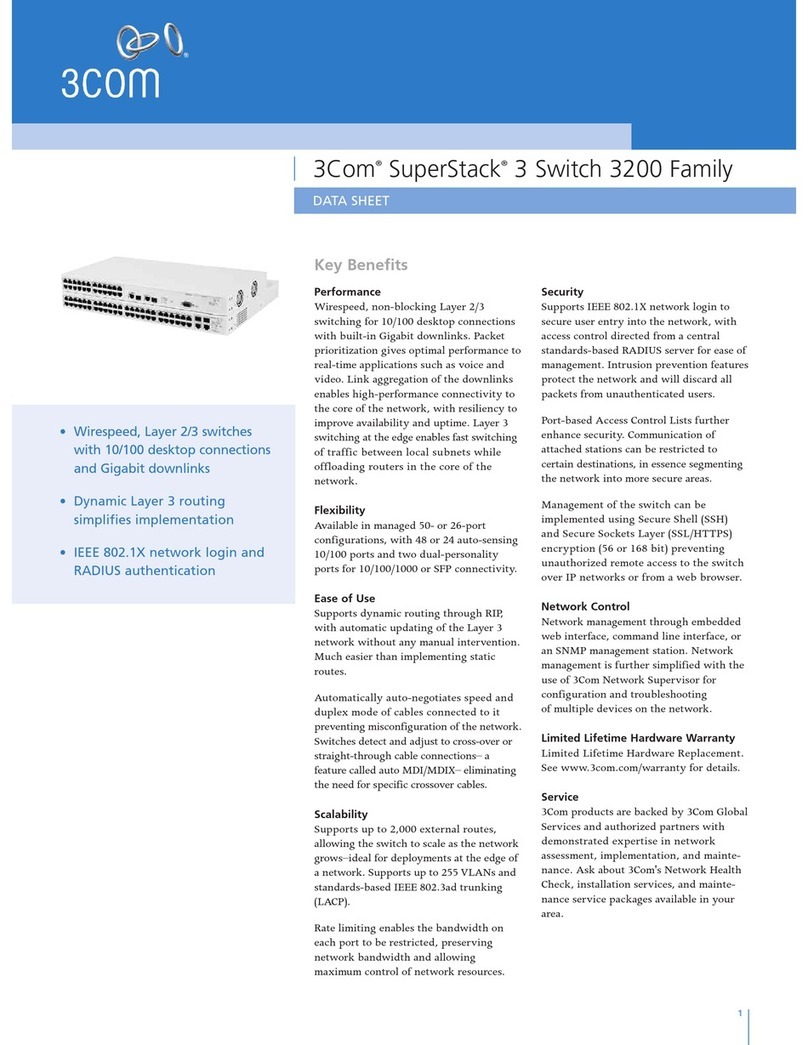 3COM

3Com® SuperStack® 3 Switch 3200 Family

DATA SHEET

• Wirespeed, Layer 2/3 switches with 10/100 desktop connections and Gigabit downlinks

• Dynamic Layer 3 routing simplifies implementation

• IEEE 802.1X network login and RADIUS authentication

Key Benefits

Performance
Wirespeed, non-blocking Layer 2/3 switching for 10/100 desktop connections with built-in Gigabit downlinks. Packet prioritization gives optimal performance to real-time applications such as voice and video. Link aggregation of the downlinks enables high-performance connectivity to the core of the network, with resiliency to improve availability and uptime. Layer 3 switching at the edge enables fast switching of traffic between local subnets while offloading routers in the core of the network.

Flexibility
Available in managed 50- or 26-port configurations, with 48 or 24 auto-sensing 10/100 ports and two dual-personality ports for 10/100/1000 or SFP connectivity.

Ease of Use
Supports dynamic routing through RIP, with automatic updating of the Layer 3 network without any manual intervention. Much easier than implementing static routes.

Automatically auto-negotiates speed and duplex mode of cables connected to it preventing misconfiguration of the network. Switches detect and adjust to cross-over or straight-through cable connections– a feature called auto MDI/MDIX– eliminating the need for specific crossover cables.

Scalability
Supports up to 2,000 external routes, allowing the switch to scale as the network grows–ideal for deployments at the edge of a network. Supports up to 255 VLANs and standards-based IEEE 802.3ad trunking (LACP).

Rate limiting enables the bandwidth on each port to be restricted, preserving network bandwidth and allowing maximum control of network resources.

Security
Supports IEEE 802.1X network login to secure user entry into the network, with access control directed from a central standards-based RADIUS server for ease of management. Intrusion prevention features protect the network and will discard all packets from unauthenticated users.

Port-based Access Control Lists further enhance security. Communication of attached stations can be restricted to certain destinations, in essence segmenting the network into more secure areas.

Management of the switch can be implemented using Secure Shell (SSH) and Secure Sockets Layer (SSL/HTTPS) encryption (56 or 168 bit) preventing unauthorized remote access to the switch over IP networks or from a web browser.

Network Control
Network management through embedded web interface, command line interface, or an SNMP management station. Network management is further simplified with the use of 3Com Network Supervisor for configuration and troubleshooting of multiple devices on the network.

Limited Lifetime Hardware Warranty
Limited Lifetime Hardware Replacement. See www.3com.com/warranty for details.

Service
3Com products are backed by 3Com Global Services and authorized partners with demonstrated expertise in network assessment, implementation, and maintenance. Ask about 3Com's Network Health Check, installation services, and maintenance service packages available in your area.

1